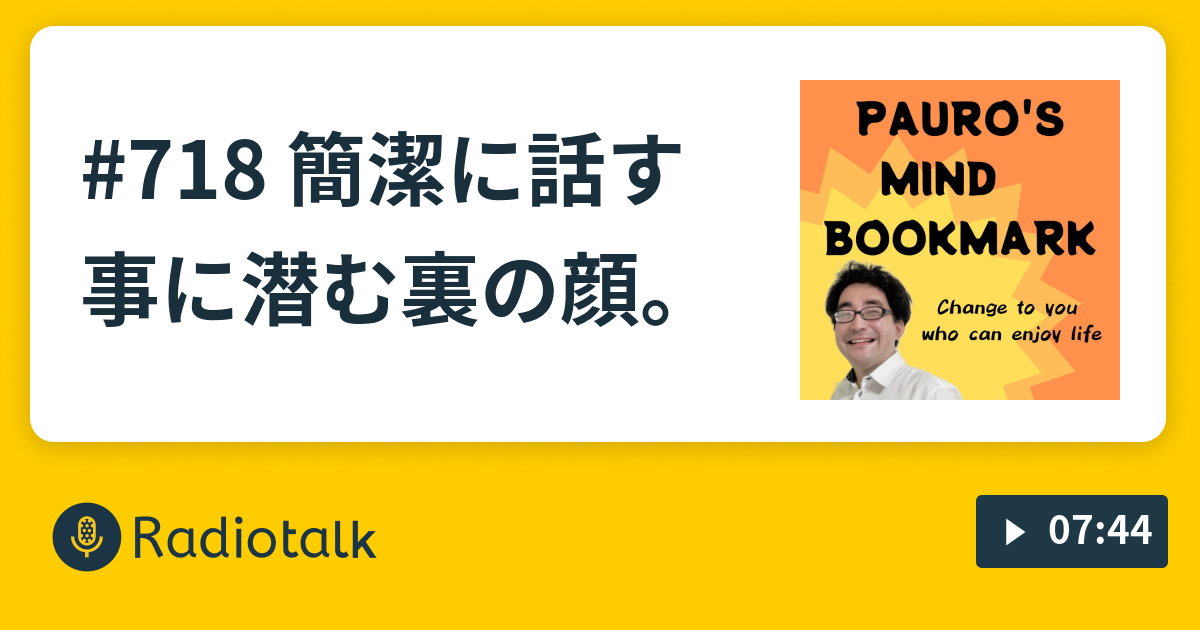 #718 簡潔に話す事に潜む裏の顔。

PAURO'S MIND BOOKMARK

Change to you who can enjoy life

Radiotalk

07:44